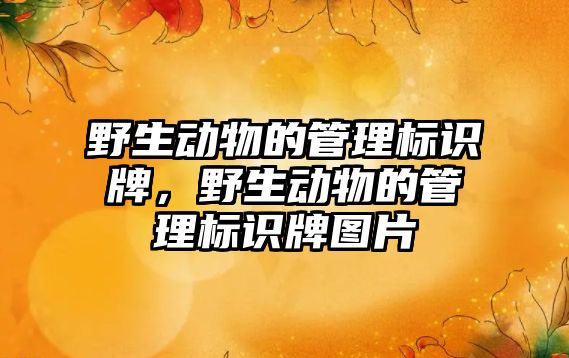 野生动物的管理标识牌，野生动物的管理标识牌图片